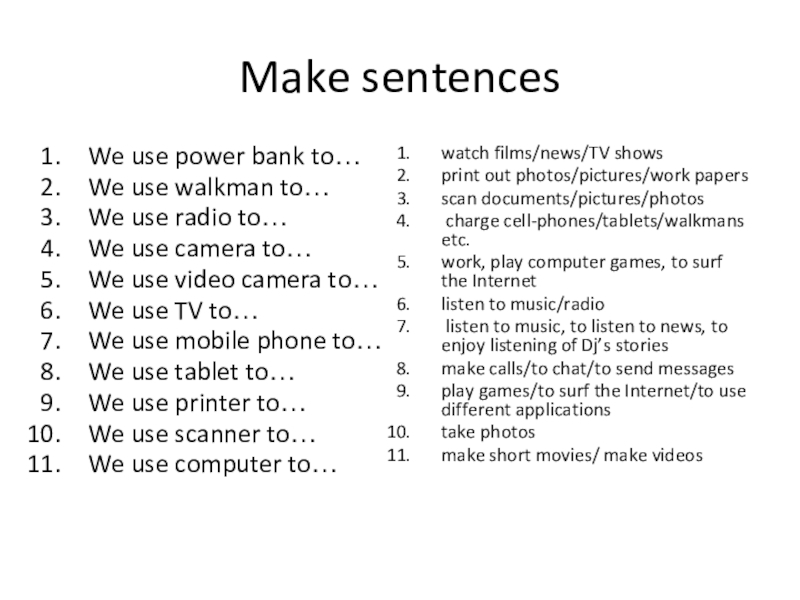 Make sentences

1. We use power bank to…
2. We use walkman to…
3. We use radio to…
4. We use camera to…
5. We use video camera to…
6. We use TV to…
7. We use mobile phone to…
8. We use tablet to…
9. We use printer to…
10. We use scanner to…
11. We use computer to…

1. watch films/news/TV shows
2. print out photos/pictures/work papers
3. scan documents/pictures/photos
4. charge cell-phones/tablets/walkmans etc.
5. work, play computer games, to surf the Internet
6. listen to music/radio
7. listen to music, to listen to news, to enjoy listening of Dj's stories
8. make calls/to chat/to send messages
9. play games/to surf the Internet/to use different applications
10. take photos
11. make short movies/ make videos